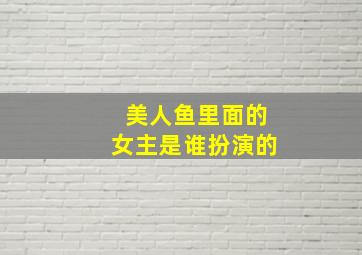 美人鱼里面的
女主是谁扮演的